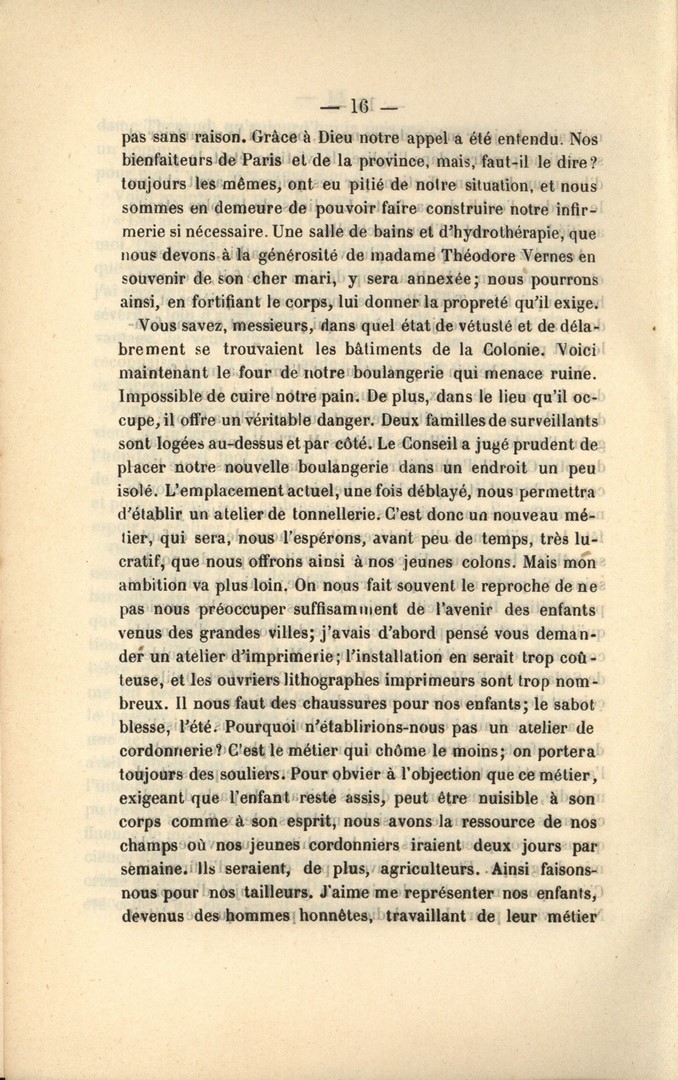 — 16 —

pas sans raison. Grâce à Dieu notre appel a été entendu. Nos bienfaiteurs de Paris et de la province, mais, faut-il le dire? toujours les mêmes, ont eu pitié de notre situation, et nous sommes en demeure de pouvoir faire construire notre infirmerie si nécessaire. Une salle de bains et d'hydrothérapie, que nous devons à la générosité de madame Théodore Vernes en souvenir de son cher mari, y sera annexée; nous pourrons ainsi, en fortifiant le corps, lui donner la propreté qu'il exige.

Vous savez, messieurs, dans quel état de vétusté et de délabrement se trouvaient les bâtiments de la Colonie. Voici maintenant le four de notre boulangerie qui menace ruine. Impossible de cuire notre pain. De plus, dans le lieu qu'il occupe, il offre un véritable danger. Deux familles de surveillants sont logées au-dessus et par côté. Le Conseil a jugé prudent de placer notre nouvelle boulangerie dans un endroit un peu isolé. L'emplacement actuel, une fois déblayé, nous permettra d'établir un atelier de tonnellerie. C'est donc un nouveau métier, qui sera, nous l'espérons, avant peu de temps, très lucratif, que nous offrons ainsi à nos jeunes colons. Mais mon ambition va plus loin. On nous fait souvent le reproche de ne pas nous préoccuper suffisamment de l'avenir des enfants venus des grandes villes; j'avais d'abord pensé vous demander un atelier d'imprimerie; l'installation en serait trop coûteuse, et les ouvriers lithographes imprimeurs sont trop nombreux. Il nous faut des chaussures pour nos enfants; le sabot blesse, l'été. Pourquoi n'établirions-nous pas un atelier de cordonnerie? C'est le métier qui chôme le moins; on portera toujours des souliers. Pour obvier à l'objection que ce métier, exigeant que l'enfant reste assis, peut être nuisible à son corps comme à son esprit, nous avons la ressource de nos champs où nos jeunes cordonniers iraient deux jours par semaine. Ils seraient, de plus, agriculteurs. Ainsi faisons-nous pour nos tailleurs. J'aime me représenter nos enfants, devenus des hommes honnêtes, travaillant de leur métier